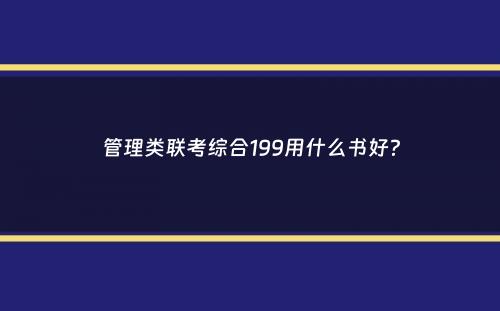 管理类联考综合199用什么书好?